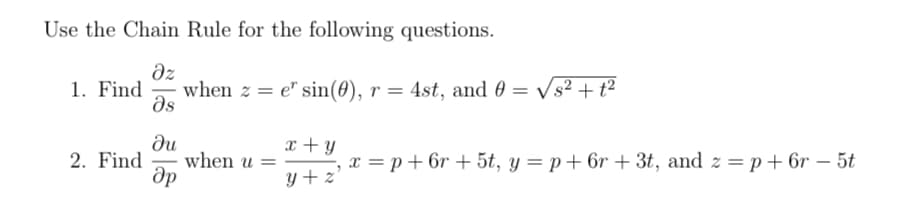 Use the Chain Rule for the following questions.

1. Find $\frac{\partial z}{\partial s}$ when $z = e^r \sin(\theta)$, $r = 4st$, and $\theta = \sqrt{s^2 + t^2}$

2. Find $\frac{\partial u}{\partial p}$ when $u = \frac{x+y}{y+z}$, $x = p + 6r + 5t$, $y = p + 6r + 3t$, and $z = p + 6r - 5t$